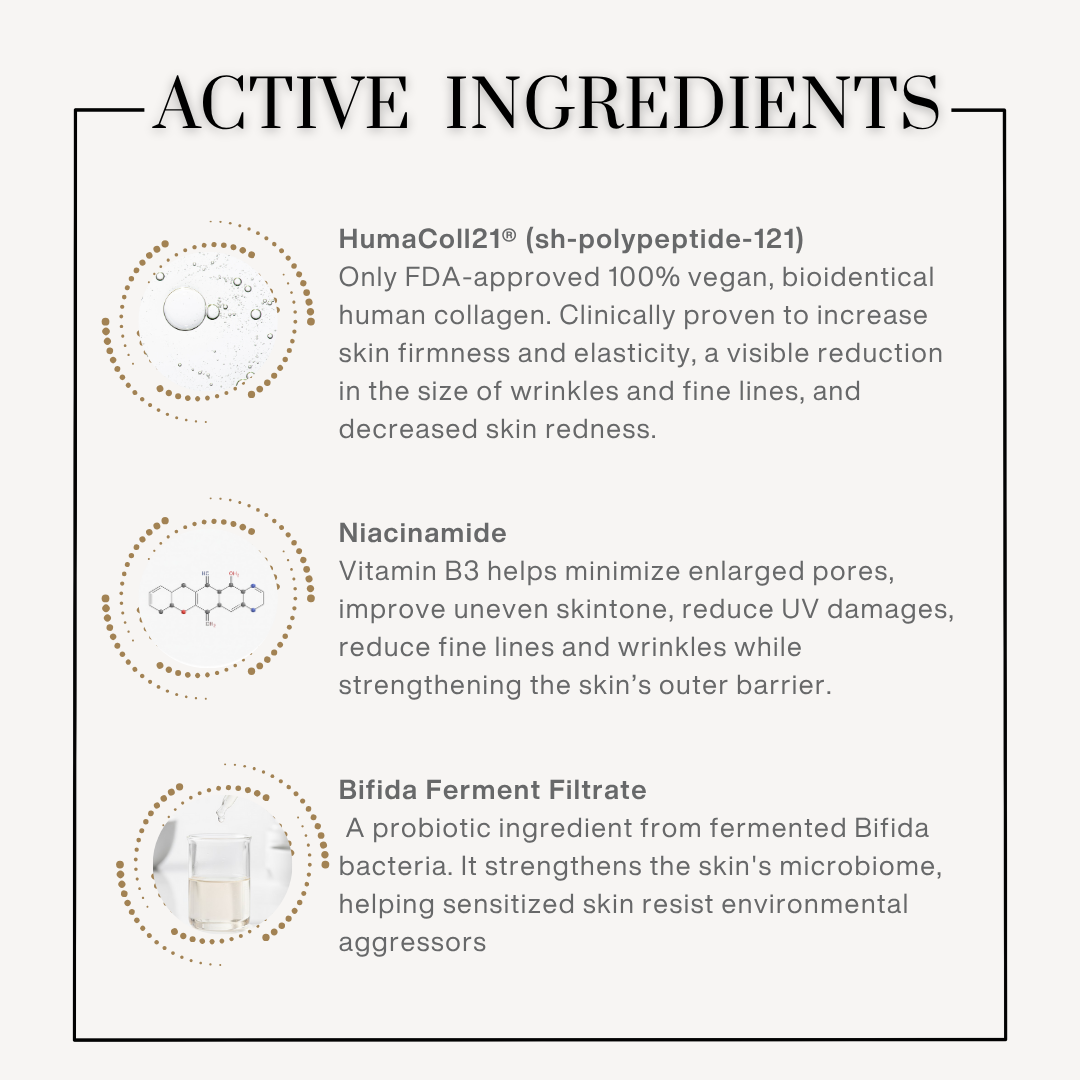 ACTIVE INGREDIENTS

HumaColl21® (sh-polypeptide-121)
Only FDA-approved 100% vegan, bioidentical human collagen. Clinically proven to increase skin firmness and elasticity, a visible reduction in the size of wrinkles and fine lines, and decreased skin redness.

Niacinamide
Vitamin B3 helps minimize enlarged pores, improve uneven skintone, reduce UV damages, reduce fine lines and wrinkles while strengthening the skin's outer barrier.

Bifida Ferment Filtrate
A probiotic ingredient from fermented Bifida bacteria. It strengthens the skin's microbiome, helping sensitized skin resist environmental aggressors